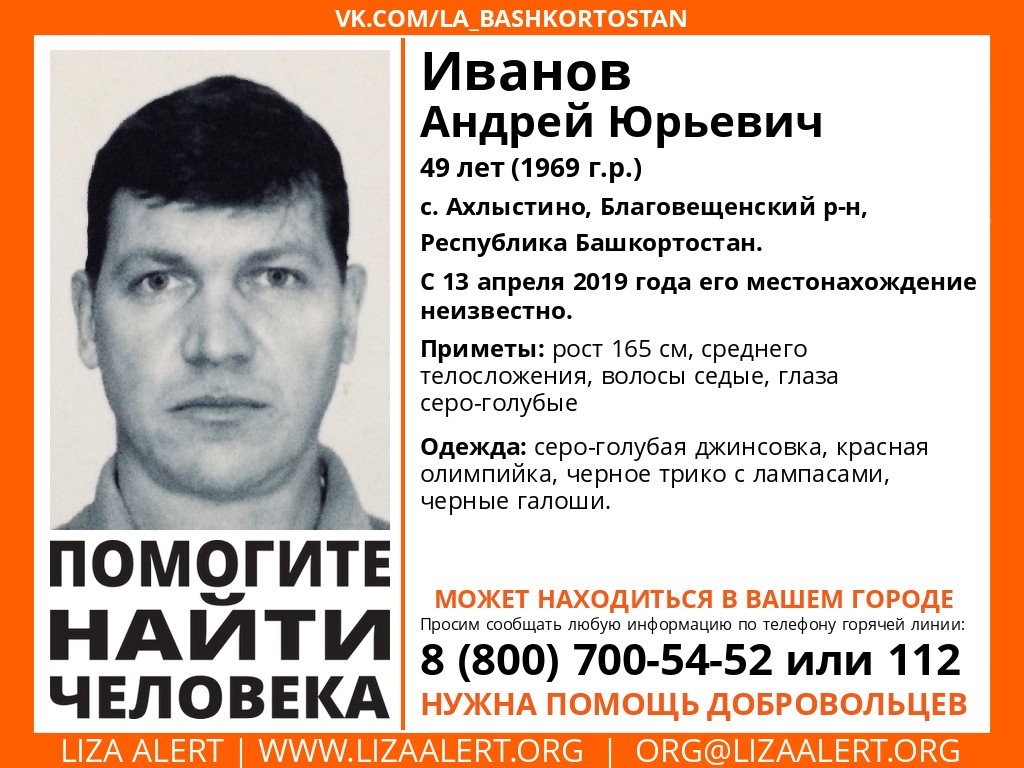 VK.COM/LA_BASHKORTOSTAN

Иванов
Андрей Юрьевич
49 лет (1969 г.р.)
с. Ахлыстино, Благовещенский р-н, Республика Башкортостан.
С 13 апреля 2019 года его местонахождение неизвестно.

Приметы: рост 165 см, среднего телосложения, волосы седые, глаза серо-голубые

Одежда: серо-голубая джинсовка, красная олимпийка, черное трико с лампасами, черные галоши.

ПОМОГИТЕ НАЙТИ ЧЕЛОВЕКА

МОЖЕТ НАХОДИТЬСЯ В ВАШЕМ ГОРОДЕ
Просим сообщать любую информацию по телефону горячей линии:
8 (800) 700-54-52 или 112
НУЖНА ПОМОЩЬ ДОБРОВОЛЬЦЕВ

LIZA ALERT | WWW.LIZAALERT.ORG | ORG@LIZAALERT.ORG